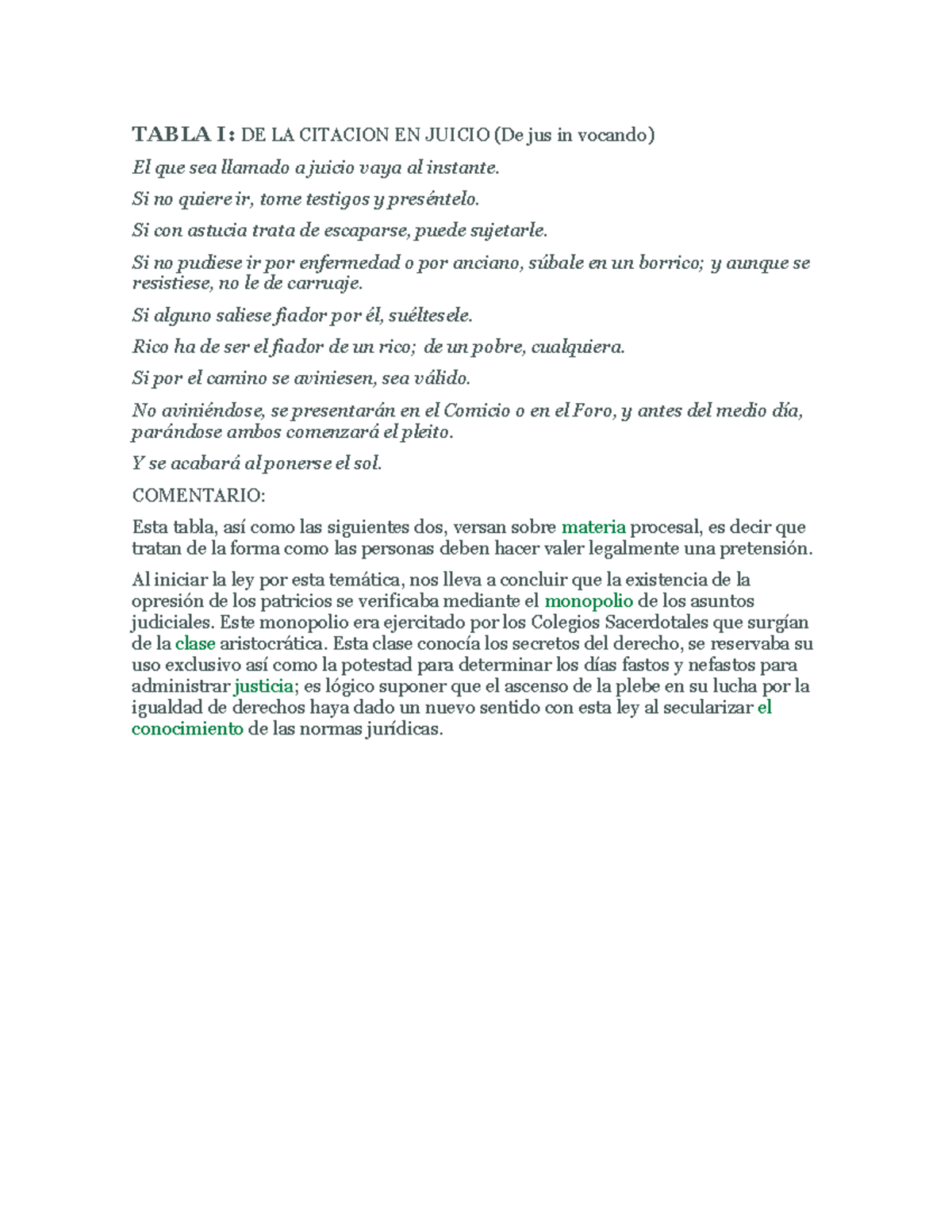 TABLA I: DE LA CITACION EN JUICIO (De jus in vocando)

El que sea llamado a juicio vaya al instante.

Si no quiere ir, tome testigos y preséntelo.

Si con astucia trata de escaparse, puede sujetarle.

Si no pudiese ir por enfermedad o por anciano, súbale en un borrico; y aunque se resistiese, no le de carruaje.

Si alguno saliese fiador por él, suéltesele.

Rico ha de ser el fiador de un rico; de un pobre, cualquiera.

Si por el camino se aviniesen, sea válido.

No aviniéndose, se presentarán en el Comicio o en el Foro, y antes del medio día, parándose ambos comenzará el pleito.

Y se acabará al ponerse el sol.

COMENTARIO:

Esta tabla, así como las siguientes dos, versan sobre materia procesal, es decir que tratan de la forma como las personas deben hacer valer legalmente una pretensión.

Al iniciar la ley por esta temática, nos lleva a concluir que la existencia de la opresión de los patricios se verificaba mediante el monopolio de los asuntos judiciales. Este monopolio era ejercitado por los Colegios Sacerdotales que surgían de la clase aristocrática. Esta clase conocía los secretos del derecho, se reservaba su uso exclusivo así como la potestad para determinar los días fastos y nefastos para administrar justicia; es lógico suponer que el ascenso de la plebe en su lucha por la igualdad de derechos haya dado un nuevo sentido con esta ley al secularizar el conocimiento de las normas jurídicas.